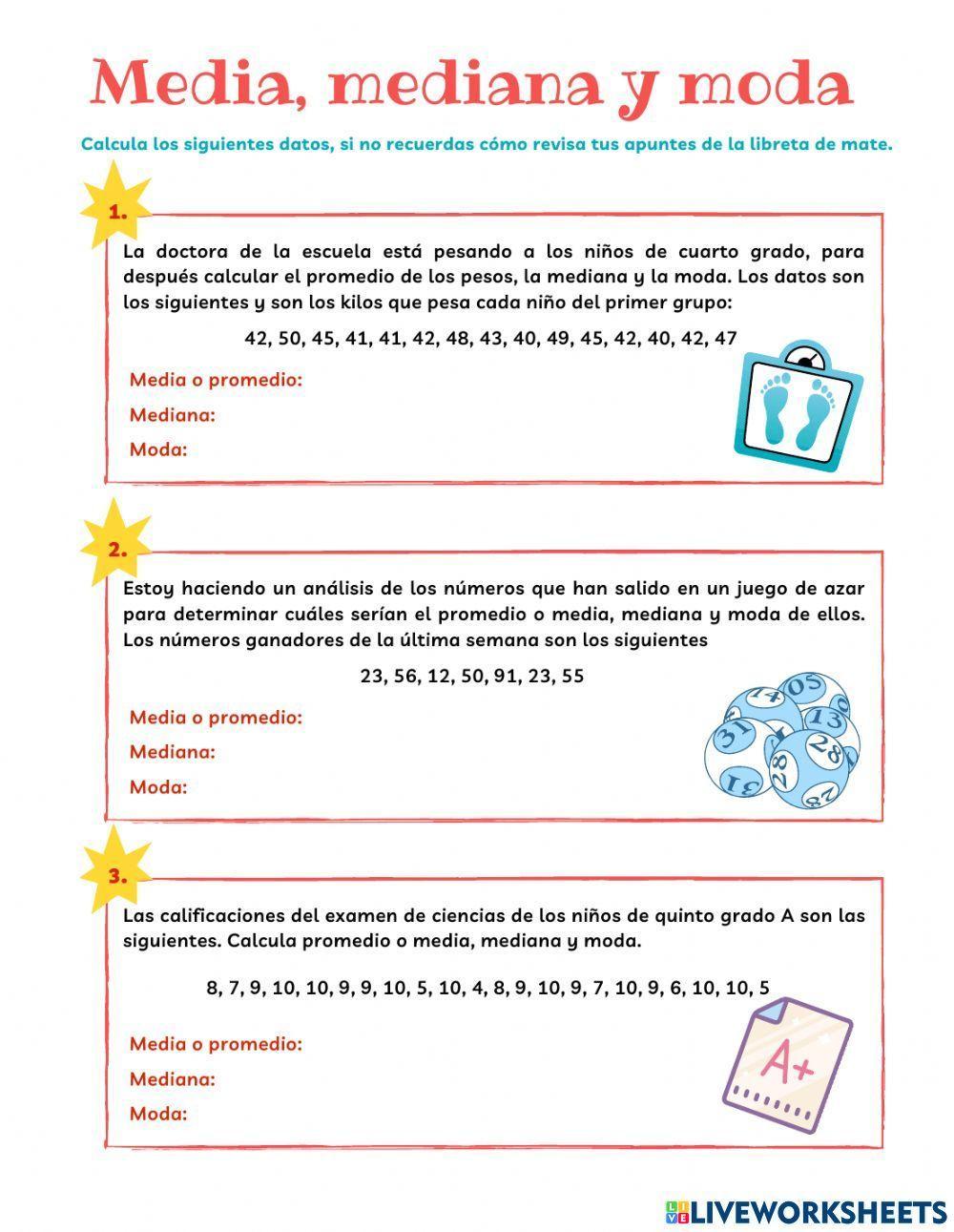 Media, mediana y moda

Calcula los siguientes datos, si no recuerdas cómo revisa tus apuntes de la libreta de mate.

1.

La doctora de la escuela está pesando a los niños de cuarto grado, para después calcular el promedio de los pesos, la mediana y la moda. Los datos son los siguientes y son los kilos que pesa cada niño del primer grupo:

42, 50, 45, 41, 41, 42, 48, 43, 40, 49, 45, 42, 40, 42, 47

Media o promedio:

Mediana:

Moda:

2.

Estoy haciendo un análisis de los números que han salido en un juego de azar para determinar cuáles serían el promedio o media, mediana y moda de ellos. Los números ganadores de la última semana son los siguientes

23, 56, 12, 50, 91, 23, 55

Media o promedio:

Mediana:

Moda:

14 05 13 31 28 28 31

3.

Las calificaciones del examen de ciencias de los niños de quinto grado A son las siguientes. Calcula promedio o media, mediana y moda.

8, 7, 9, 10, 10, 9, 9, 10, 5, 10, 4, 8, 9, 10, 9, 7, 10, 9, 6, 10, 10, 5

Media o promedio:

Mediana:

Moda:

A+

LIVEWORKSHEETS